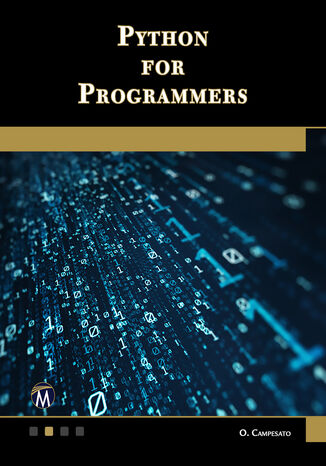 PYTHON
FOR
PROGRAMMERS

M

O. CAMPESATO